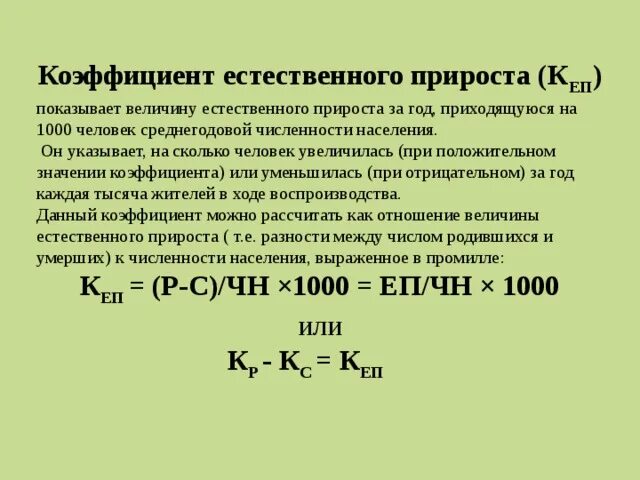 Коэффициент естественного прироста ($К_{ЕП}$)

показывает величину естественного прироста за год, приходящуюся на 1000 человек среднегодовой численности населения.

Он указывает, на сколько человек увеличилась (при положительном значении коэффициента) или уменьшилась (при отрицательном) за год каждая тысяча жителей в ходе воспроизводства.

Данный коэффициент можно рассчитать как отношение величины естественного прироста ( т.е. разности между числом родившихся и умерших) к численности населения, выраженное в промилле:

$К_{ЕП} = (Р-С)/ЧН \times 1000 = ЕП/ЧН \times 1000$

или

$К_Р - К_С = К_{ЕП}$